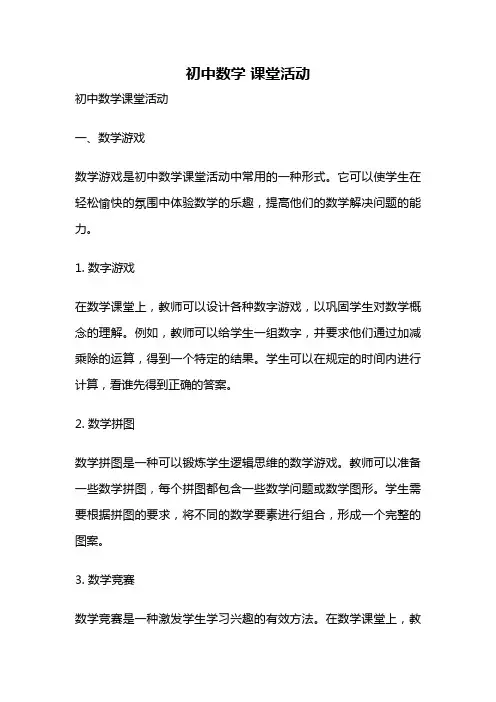 初中数学 课堂活动

初中数学课堂活动

一、数学游戏

数学游戏是初中数学课堂活动中常用的一种形式。它可以使学生在轻松愉快的氛围中体验数学的乐趣，提高他们的数学解决问题的能力。

1. 数字游戏

在数学课堂上，教师可以设计各种数字游戏，以巩固学生对数学概念的理解。例如，教师可以给学生一组数字，并要求他们通过加减乘除的运算，得到一个特定的结果。学生可以在规定的时间内进行计算，看谁先得到正确的答案。

2. 数学拼图

数学拼图是一种可以锻炼学生逻辑思维的数学游戏。教师可以准备一些数学拼图，每个拼图都包含一些数学问题或数学图形。学生需要根据拼图的要求，将不同的数学要素进行组合，形成一个完整的图案。

3. 数学竞赛

数学竞赛是一种激发学生学习兴趣的有效方法。在数学课堂上，教